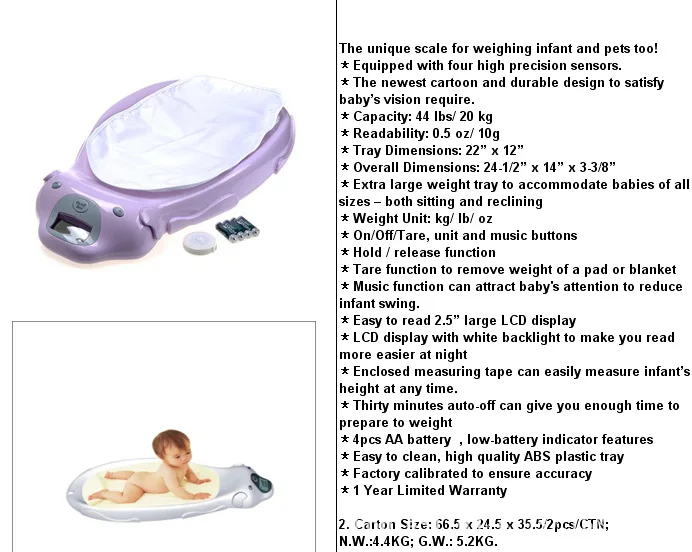 The unique scale for weighing infant and pets too!
★ Equipped with four high precision sensors.
★ The newest cartoon and durable design to satisfy baby's vision require.
★ Capacity: 44 lbs/ 20 kg
★ Readability: 0.5 oz/ 10g
★ Tray Dimensions: 22" x 12"
★ Overall Dimensions: 24-1/2" x 14" x 3-3/8"
★ Extra large weight tray to accommodate babies of all sizes – both sitting and reclining
★ Weight Unit: kg/ lb/ oz
★ On/Off/Tare, unit and music buttons
★ Hold / release function
★ Tare function to remove weight of a pad or blanket
★ Music function can attract baby's attention to reduce infant swing.
★ Easy to read 2.5" large LCD display
★ LCD display with white backlight to make you read more easier at night
★ Enclosed measuring tape can easily measure infant's height at any time.
★ Thirty minutes auto-off can give you enough time to prepare to weight
★ 4pcs AA battery , low-battery indicator features
★ Easy to clean, high quality ABS plastic tray
★ Factory calibrated to ensure accuracy
★ 1 Year Limited Warranty

2. Carton Size: 66.5 x 24.5 x 35.5/2pcs/CTN;
N.W.:4.4KG; G.W.: 5.2KG.